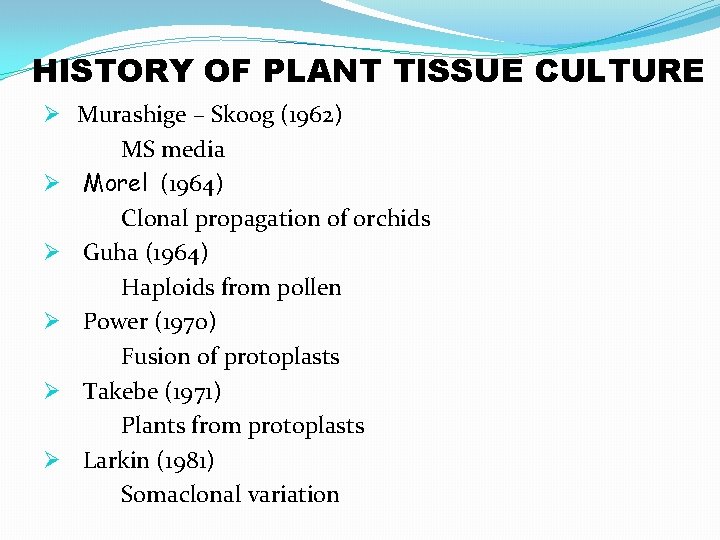 HISTORY OF PLANT TISSUE CULTURE

➢ Murashige – Skoog (1962)
MS media
➢ Morel (1964)
Clonal propagation of orchids
➢ Guha (1964)
Haploids from pollen
➢ Power (1970)
Fusion of protoplasts
➢ Takebe (1971)
Plants from protoplasts
➢ Larkin (1981)
Somaclonal variation